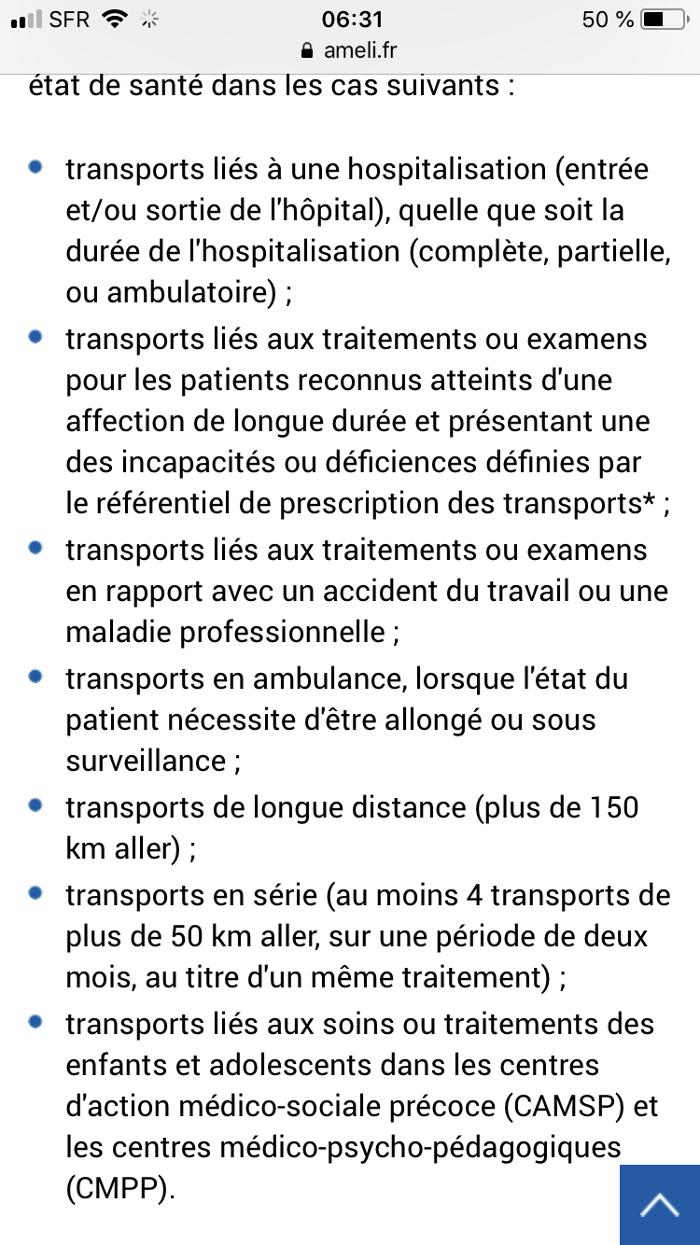 SFR 06:31 50 %
ameli.fr

état de santé dans les cas suivants :

- transports liés à une hospitalisation (entrée et/ou sortie de l'hôpital), quelle que soit la durée de l'hospitalisation (complète, partielle, ou ambulatoire) ;
- transports liés aux traitements ou examens pour les patients reconnus atteints d'une affection de longue durée et présentant une des incapacités ou déficiences définies par le référentiel de prescription des transports* ;
- transports liés aux traitements ou examens en rapport avec un accident du travail ou une maladie professionnelle ;
- transports en ambulance, lorsque l'état du patient nécessite d'être allongé ou sous surveillance ;
- transports de longue distance (plus de 150 km aller) ;
- transports en série (au moins 4 transports de plus de 50 km aller, sur une période de deux mois, au titre d'un même traitement) ;
- transports liés aux soins ou traitements des enfants et adolescents dans les centres d'action médico-sociale précoce (CAMSP) et les centres médico-psycho-pédagogiques (CMPP).